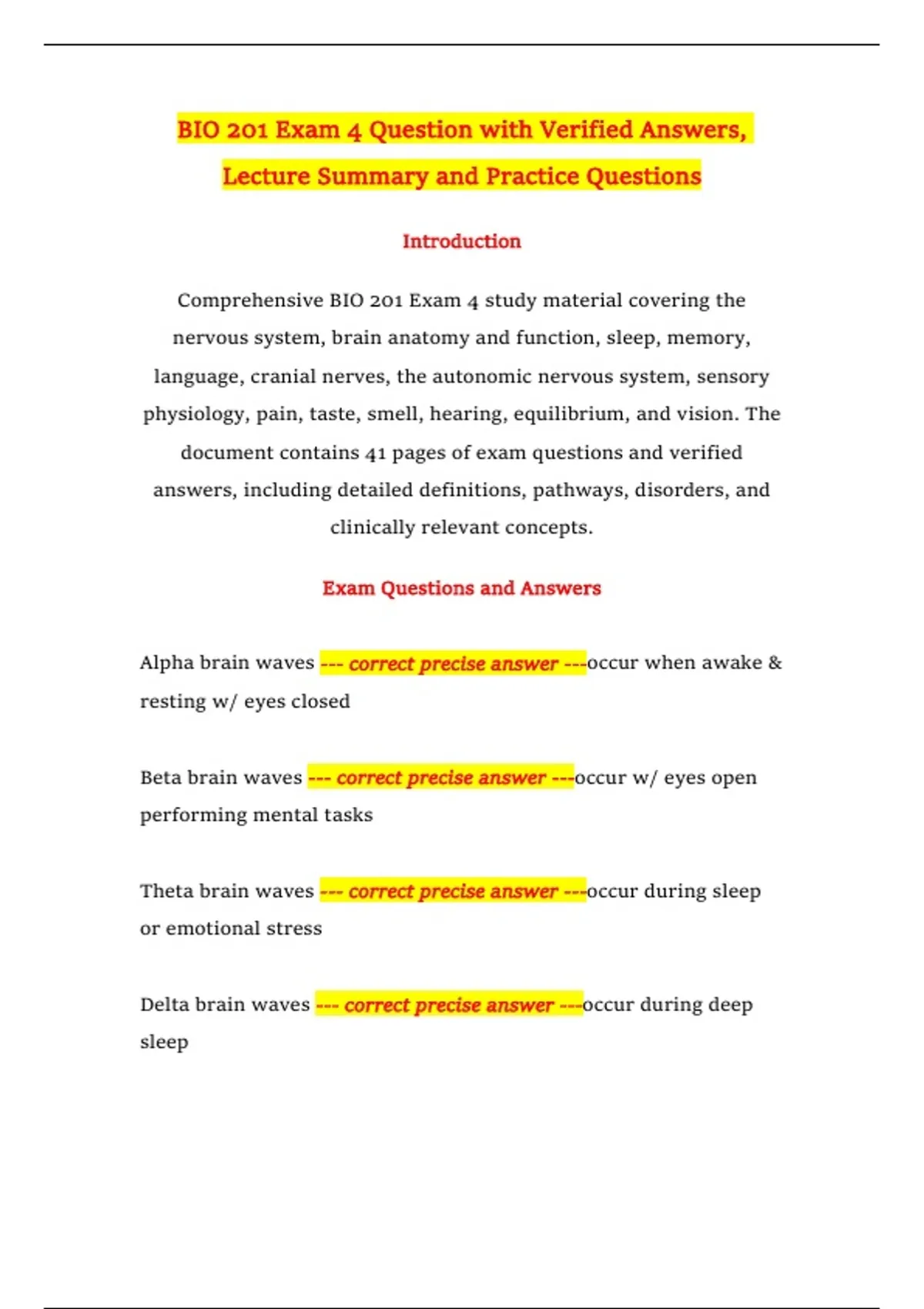 BIO 201 Exam 4 Question with Verified Answers, Lecture Summary and Practice Questions

Introduction

Comprehensive BIO 201 Exam 4 study material covering the nervous system, brain anatomy and function, sleep, memory, language, cranial nerves, the autonomic nervous system, sensory physiology, pain, taste, smell, hearing, equilibrium, and vision. The document contains 41 pages of exam questions and verified answers, including detailed definitions, pathways, disorders, and clinically relevant concepts.

Exam Questions and Answers

Alpha brain waves --- correct precise answer ---occur when awake & resting w/ eyes closed

Beta brain waves --- correct precise answer ---occur w/ eyes open performing mental tasks

Theta brain waves --- correct precise answer ---occur during sleep or emotional stress

Delta brain waves --- correct precise answer ---occur during deep sleep